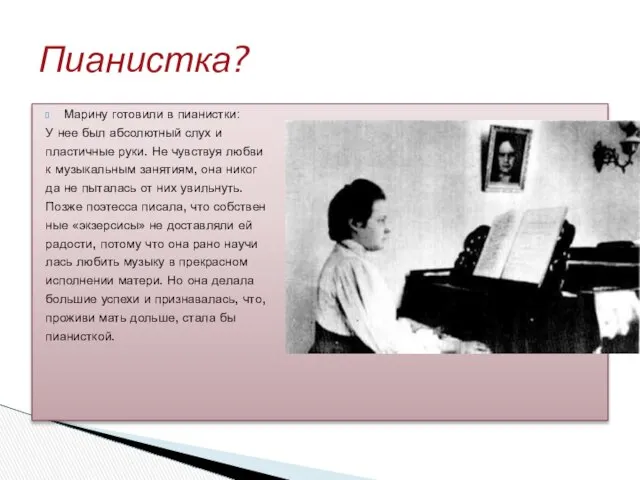 Пианистка?

Марину готовили в пианистки:
У нее был абсолютный слух и пластичные руки. Не чувствуя любви к музыкальным занятиям, она никог да не пыталась от них увильнуть. Позже поэтесса писала, что собствен ные «экзерсисы» не доставляли ей радости, потому что она рано научи лась любить музыку в прекрасном исполнении матери. Но она делала большие успехи и признавалась, что, проживи мать дольше, стала бы пианисткой.